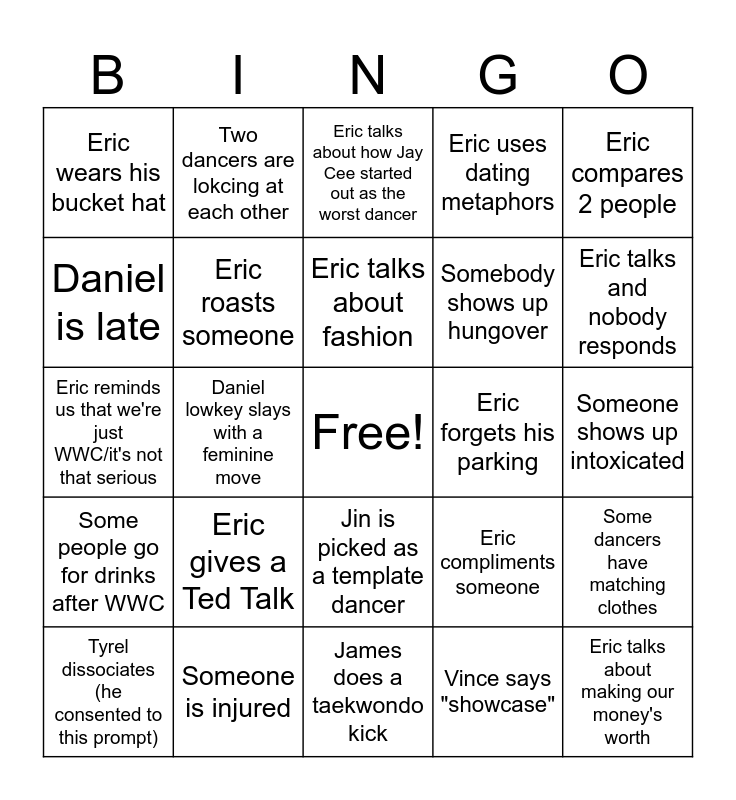 | B | I | N | G | O |
|---|---|---|---|---|
| Eric wears his bucket hat | Two dancers are lokcing at each other | Eric talks about how Jay Cee started out as the worst dancer | Eric uses dating metaphors | Eric compares 2 people |
| Daniel is late | Eric roasts someone | Eric talks about fashion | Somebody shows up hungover | Eric talks and nobody responds |
| Eric reminds us that we're just WWC/it's not that serious | Daniel lowkey slays with a feminine move | Free! | Eric forgets his parking | Someone shows up intoxicated |
| Some people go for drinks after WWC | Eric gives a Ted Talk | Jin is picked as a template dancer | Eric compliments someone | Some dancers have matching clothes |
| Tyrel dissociates (he consented to this prompt) | Someone is injured | James does a taekwondo kick | Vince says "showcase" | Eric talks about making our money's worth |